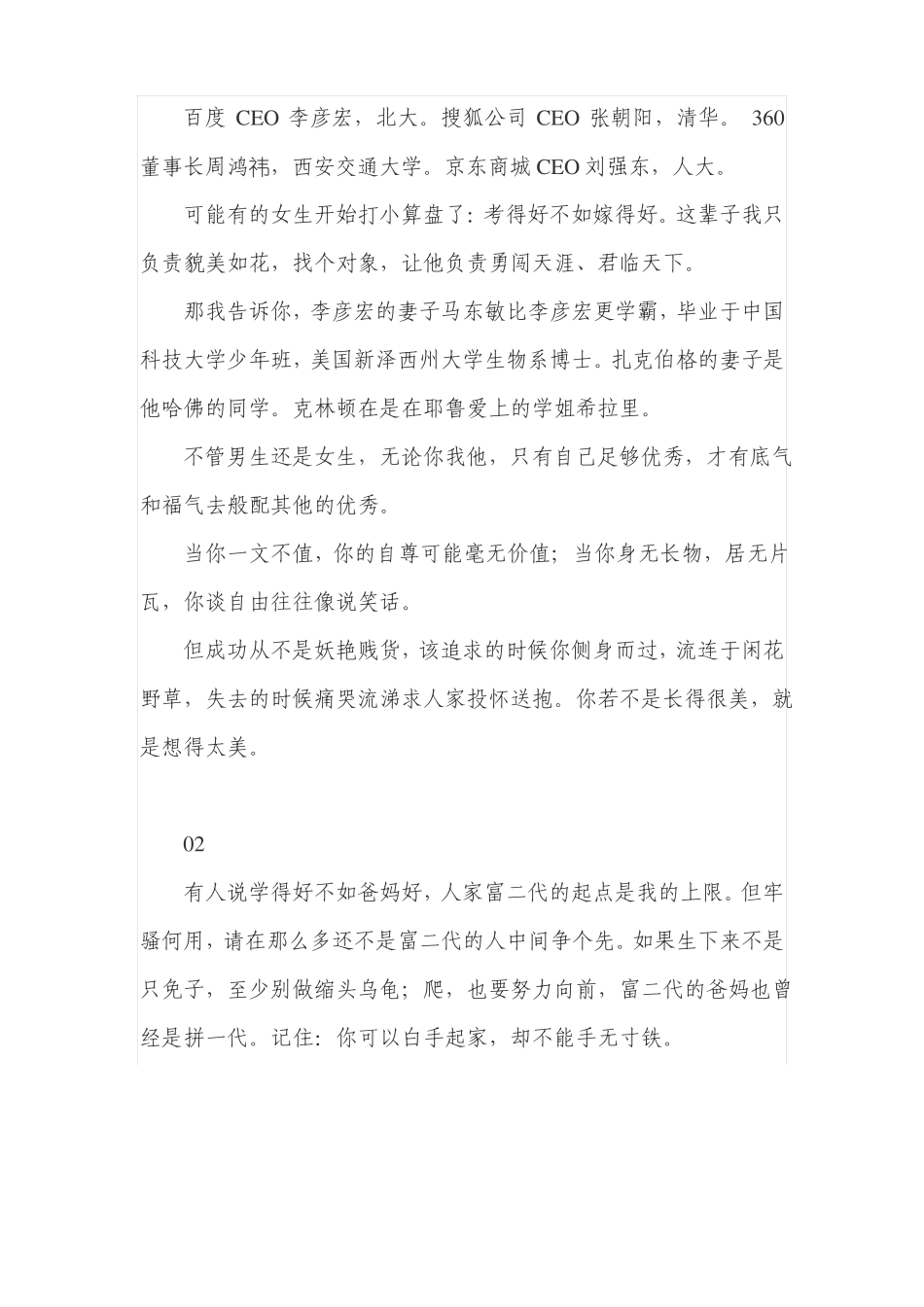 百度 CEO 李彦宏，北大。搜狐公司 CEO 张朝阳，清华。 360 董事长周鸿祎，西安交通大学。京东商城 CEO 刘强东，人大。

可能有的女生开始打小算盘了：考得好不如嫁得好。这辈子我只负责貌美如花，找个对象，让他负责勇闯天涯、君临天下。

那我告诉你，李彦宏的妻子马东敏比李彦宏更学霸，毕业于中国科技大学少年班，美国新泽西州大学生物系博士。扎克伯格的妻子是他哈佛的同学。克林顿在是在耶鲁爱上的学姐希拉里。

不管男生还是女生，无论你我他，只有自己足够优秀，才有底气和福气去般配其他的优秀。

当你一文不值，你的自尊可能毫无价值；当你身无长物，居无片瓦，你谈自由往往像说笑话。

但成功从不是妖艳贱货，该追求的时候你侧身而过，流连于闲花野草，失去的时候痛哭流涕求人家投怀送抱。你若不是长得很美，就是想得太美。

02

有人说学得好不如爸妈好，人家富二代的起点是我的上限。但牢骚何用，请在那么多还不是富二代的人中间争个先。如果生下来不是只兔子，至少别做缩头乌龟；爬，也要努力向前，富二代的爸妈也曾经是拼一代。记住：你可以白手起家，却不能手无寸铁。